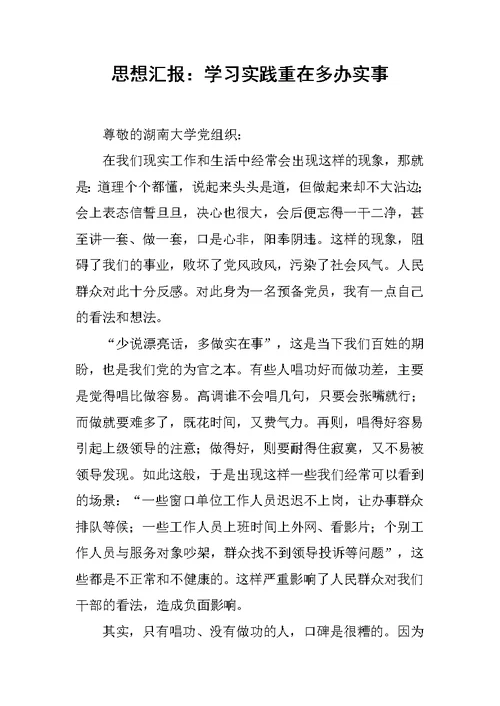 思想汇报：学习实践重在多办实事

尊敬的湖南大学党组织：

在我们现实工作和生活中经常会出现这样的现象，那就是：道理个个都懂，说起来头头是道，但做起来却不大沾边；会上表态信誓旦旦，决心也很大，会后便忘得一干二净，甚至讲一套、做一套，口是心非，阳奉阴违。这样的现象，阻碍了我们的事业，败坏了党风政风，污染了社会风气。人民群众对此十分反感。对此身为一名预备党员，我有一点自己的看法和想法。

“少说漂亮话，多做实在事”，这是当下我们百姓的期盼，也是我们党的为官之本。有些人唱功好而做功差，主要是觉得唱比做容易。高调谁不会唱几句，只要会张嘴就行；而做就要难多了，既花时间，又费气力。再则，唱得好容易引起上级领导的注意；做得好，则要耐得住寂寞，又不易被领导发现。如此这般，于是出现这样一些我们经常可以看到的场景：“一些窗口单位工作人员迟迟不上岗，让办事群众排队等候；一些工作人员上班时间上外网、看影片；个别工作人员与服务对象吵架，群众找不到领导投诉等问题”，这些都是不正常和不健康的。这样严重影响了人民群众对我们干部的看法，造成负面影响。

其实，只有唱功、没有做功的人，口碑是很糟的。因为